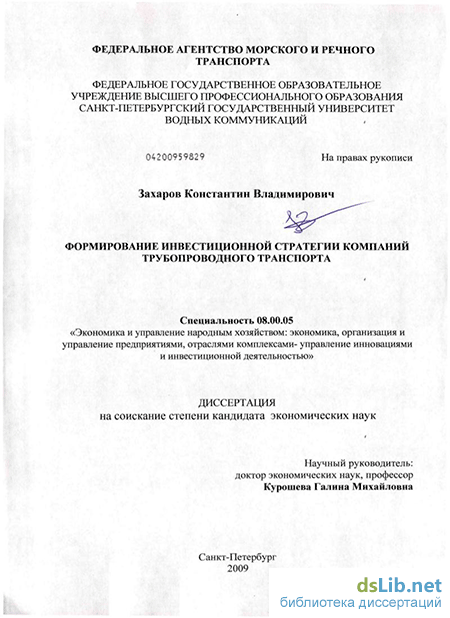 ФЕДЕРАЛЬНОЕ АГЕНТСТВО МОРСКОГО И РЕЧНОГО ТРАНСПОРТА

ФЕДЕРАЛЬНОЕ ГОСУДАРСТВЕННОЕ ОБРАЗОВАТЕЛЬНОЕ УЧРЕЖДЕНИЕ ВЫСШЕГО ПРОФЕССИОНАЛЬНОГО ОБРАЗОВАНИЯ САНКТ-ПЕТЕРБУРГСКИЙ ГОСУДАРСТВЕННЫЙ УНИВЕРСИТЕТ ВОДНЫХ КОММУНИКАЦИЙ

04200959829

На правах рукописи

Захаров Константин Владимирович

ФОРМИРОВАНИЕ ИНВЕСТИЦИОННОЙ СТРАТЕГИИ КОМПАНИЙ ТРУБОПРОВОДНОГО ТРАНСПОРТА

Специальность 08.00.05
«Экономика и управление народным хозяйством: экономика, организация и управление предприятиями, отраслями комплексами- управление инновациями и инвестиционной деятельностью»

ДИССЕРТАЦИЯ
на соискание степени кандидата экономических наук

Научный руководитель:
доктор экономических наук, профессор
Курошева Галина Михайловна

Санкт-Петербург
2009

dsLib.net
библиотека диссертаций